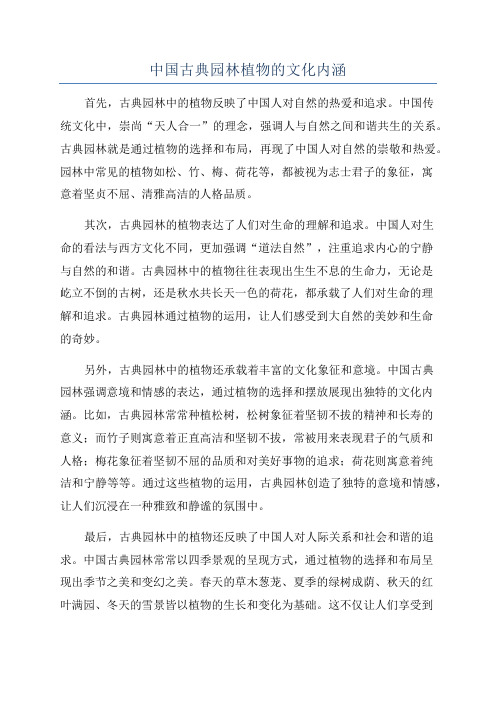 中国古典园林植物的文化内涵

首先，古典园林中的植物反映了中国人对自然的热爱和追求。中国传统文化中，崇尚“天人合一”的理念，强调人与自然之间和谐共生的关系。古典园林就是通过植物的选择和布局，再现了中国人对自然的崇敬和热爱。园林中常见的植物如松、竹、梅、荷花等，都被视为志士君子的象征，寓意着坚贞不屈、清雅高洁的人格品质。

其次，古典园林的植物表达了人们对生命的理解和追求。中国人对生命的看法与西方文化不同，更加强调“道法自然”，注重追求内心的宁静与自然的和谐。古典园林中的植物往往表现出生生不息的生命力，无论是屹立不倒的古树，还是秋水共长天一色的荷花，都承载了人们对生命的理解和追求。古典园林通过植物的运用，让人们感受到大自然的美妙和生命的奇妙。

另外，古典园林中的植物还承载着丰富的文化象征和意境。中国古典园林强调意境和情感的表达，通过植物的选择和摆放展现出独特的文化内涵。比如，古典园林常常种植松树，松树象征着坚韧不拔的精神和长寿的意义；而竹子则寓意着正直高洁和坚韧不拔，常被用来表现君子的气质和人格；梅花象征着坚韧不屈的品质和对美好事物的追求；荷花则寓意着纯洁和宁静等等。通过这些植物的运用，古典园林创造了独特的意境和情感，让人们沉浸在一种雅致和静谧的氛围中。

最后，古典园林中的植物还反映了中国人对人际关系和社会和谐的追求。中国古典园林常常以四季景观的呈现方式，通过植物的选择和布局呈现出季节之美和变幻之美。春天的草木葱茏、夏季的绿树成荫、秋天的红叶满园、冬天的雪景皆以植物的生长和变化为基础。这不仅让人们享受到